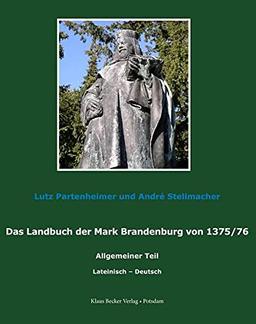 Lutz Partenheimer und André Stellmacher

Das Landbuch der Mark Brandenburg von 1375/76

Allgemeiner Teil

Lateinisch – Deutsch

Klaus Becker Verlag • Potsdam